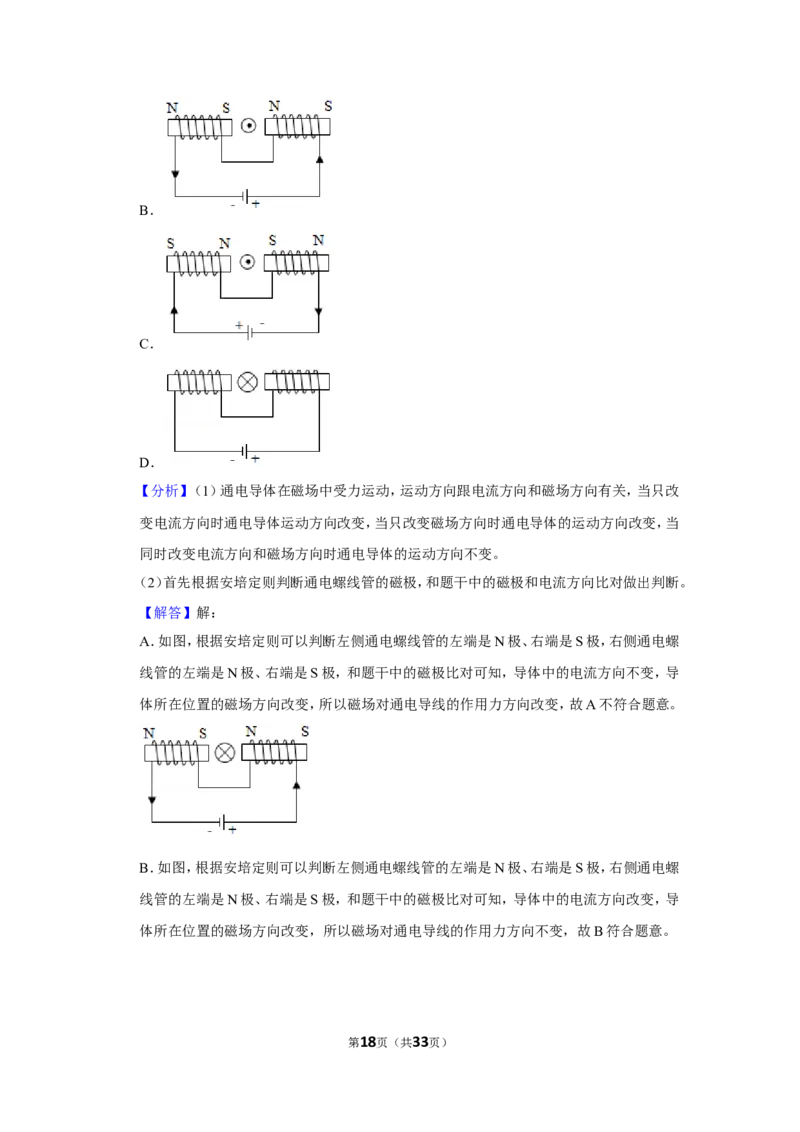 N S N S

- +

B．

S N S N

+ -

C．

- +

D．

【分析】(1）通电导体在磁场中受力运动，运动方向跟电流方向和磁场方向有关，当只改变电流方向时通电导体运动方向改变，当只改变磁场方向时通电导体的运动方向改变，当同时改变电流方向和磁场方向时通电导体的运动方向不变。

(2）首先根据安培定则判断通电螺线管的磁极，和题干中的磁极和电流方向比对做出判断。

【解答】解：

A.如图，根据安培定则可以判断左侧通电螺线管的左端是N极、右端是S极，右侧通电螺线管的左端是N极、右端是S极，和题干中的磁极比对可知，导体中的电流方向不变，导体所在位置的磁场方向改变，所以磁场对通电导线的作用力方向改变，故A不符合题意。

N S N S

- +

B.如图，根据安培定则可以判断左侧通电螺线管的左端是N极、右端是S极，右侧通电螺线管的左端是N极、右端是S极，和题干中的磁极比对可知，导体中的电流方向改变，导体所在位置的磁场方向改变，所以磁场对通电导线的作用力方向不变，故B符合题意。

第18页（共33页）